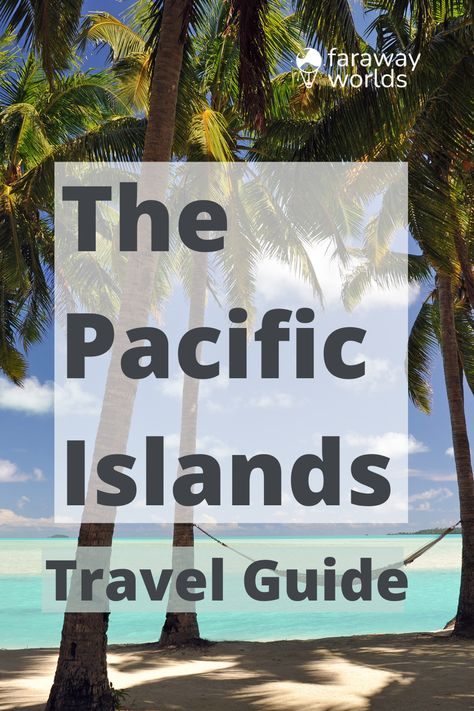 faraway worlds

The Pacific Islands

Travel Guide